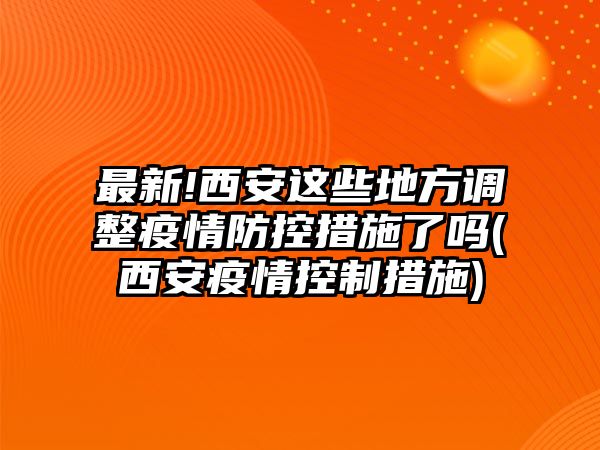 最新!西安这些地方调整疫情防控措施了吗(西安疫情控制措施)